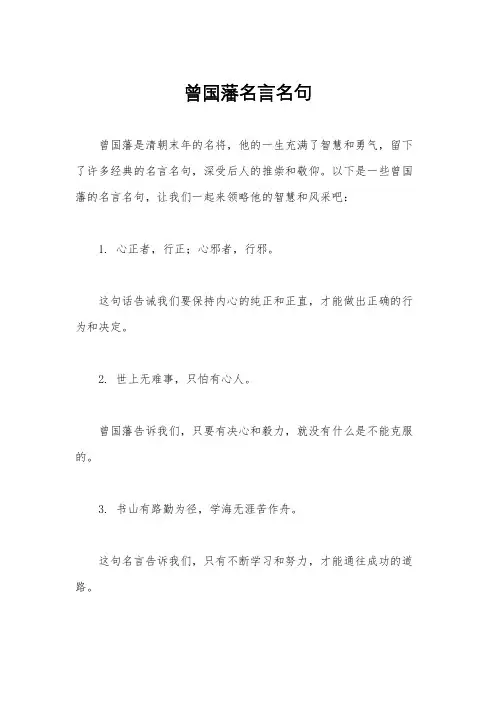 曾国藩名言名句

曾国藩是清朝末年的名将，他的一生充满了智慧和勇气，留下了许多经典的名言名句，深受后人的推崇和敬仰。以下是一些曾国藩的名言名句，让我们一起来领略他的智慧和风采吧：

1. 心正者，行正；心邪者，行邪。

这句话告诫我们要保持内心的纯正和正直，才能做出正确的行为和决定。

2. 世上无难事，只怕有心人。

曾国藩告诉我们，只要有决心和毅力，就没有什么是不能克服的。

3. 书山有路勤为径，学海无涯苦作舟。

这句名言告诉我们，只有不断学习和努力，才能通往成功的道路。